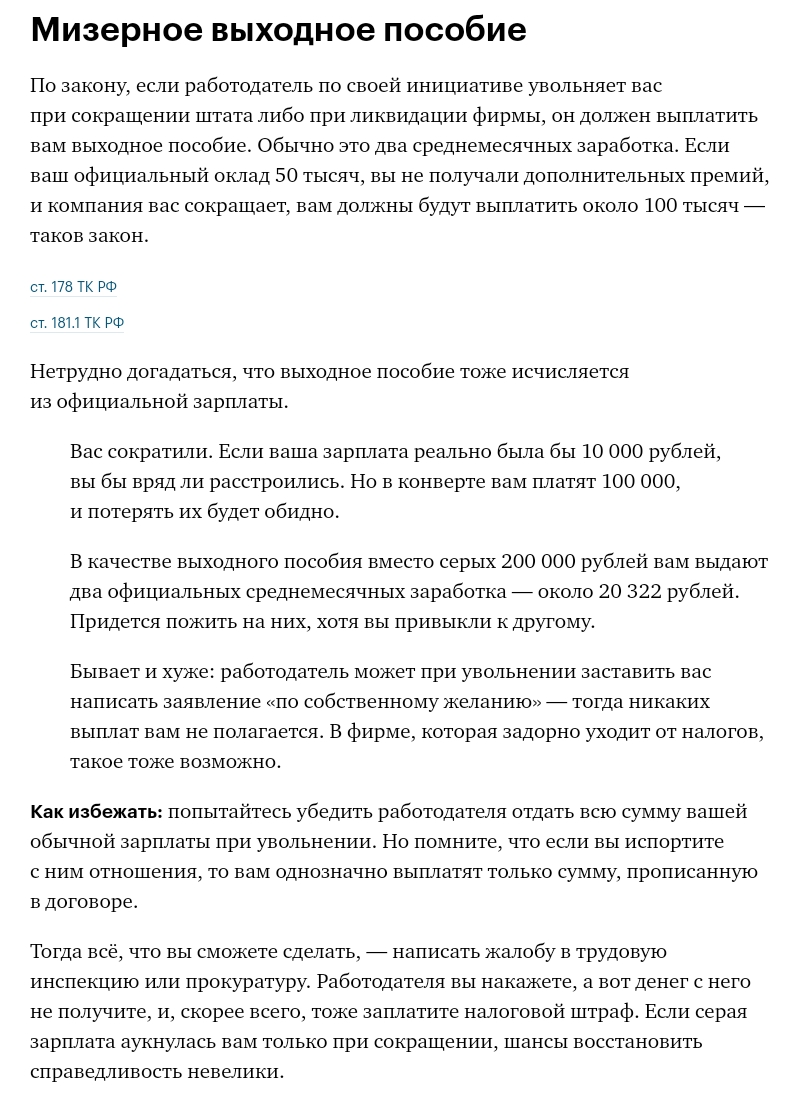 Мизерное выходное пособие

По закону, если работодатель по своей инициативе увольняет вас при сокращении штата либо при ликвидации фирмы, он должен выплатить вам выходное пособие. Обычно это два среднемесячных заработка. Если ваш официальный оклад 50 тысяч, вы не получали дополнительных премий, и компания вас сокращает, вам должны будут выплатить около 100 тысяч — таков закон.

ст. 178 ТК РФ

ст. 181.1 ТК РФ

Нетрудно догадаться, что выходное пособие тоже исчисляется из официальной зарплаты.

Вас сократили. Если ваша зарплата реально была бы 10 000 рублей, вы бы вряд ли расстроились. Но в конверте вам платят 100 000, и потерять их будет обидно.

В качестве выходного пособия вместо серых 200 000 рублей вам выдают два официальных среднемесячных заработка — около 20 322 рублей. Придется пожить на них, хотя вы привыкли к другому.

Бывает и хуже: работодатель может при увольнении заставить вас написать заявление «по собственному желанию» — тогда никаких выплат вам не полагается. В фирме, которая задорно уходит от налогов, такое тоже возможно.

Как избежать: попытайтесь убедить работодателя отдать всю сумму вашей обычной зарплаты при увольнении. Но помните, что если вы испортите с ним отношения, то вам однозначно выплатят только сумму, прописанную в договоре.

Тогда всё, что вы сможете сделать, — написать жалобу в трудовую инспекцию или прокуратуру. Работодателя вы накажете, а вот денег с него не получите, и, скорее всего, тоже заплатите налоговой штраф. Если серая зарплата аукнулась вам только при сокращении, шансы восстановить справедливость невелики.